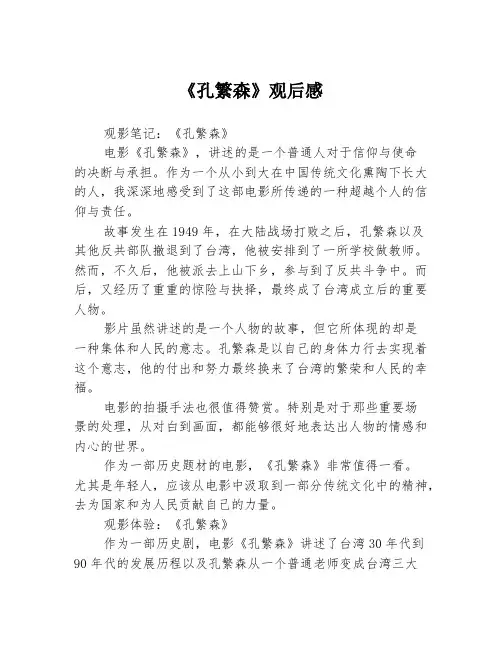 《孔繁森》观后感

观影笔记：《孔繁森》

电影《孔繁森》，讲述的是一个普通人对于信仰与使命的决断与承担。作为一个从小到大在中国传统文化熏陶下长大的人，我深深地感受到了这部电影所传递的一种超越个人的信仰与责任。

故事发生在1949年，在大陆战场打败之后，孔繁森以及其他反共部队撤退到了台湾，他被安排到了一所学校做教师。然而，不久后，他被派去上山下乡，参与到了反共斗争中。而后，又经历了重重的惊险与抉择，最终成了台湾成立后的重要人物。

影片虽然讲述的是一个人物的故事，但它所体现的却是一种集体和人民的意志。孔繁森是以自己的身体力行去实现着这个意志，他的付出和努力最终换来了台湾的繁荣和人民的幸福。

电影的拍摄手法也很值得赞赏。特别是对于那些重要场景的处理，从对白到画面，都能够很好地表达出人物的情感和内心的世界。

作为一部历史题材的电影，《孔繁森》非常值得一看。尤其是年轻人，应该从电影中汲取到一部分传统文化中的精神，去为国家和为人民贡献自己的力量。

观影体验：《孔繁森》

作为一部历史剧，电影《孔繁森》讲述了台湾30年代到90年代的发展历程以及孔繁森从一个普通老师变成台湾三大